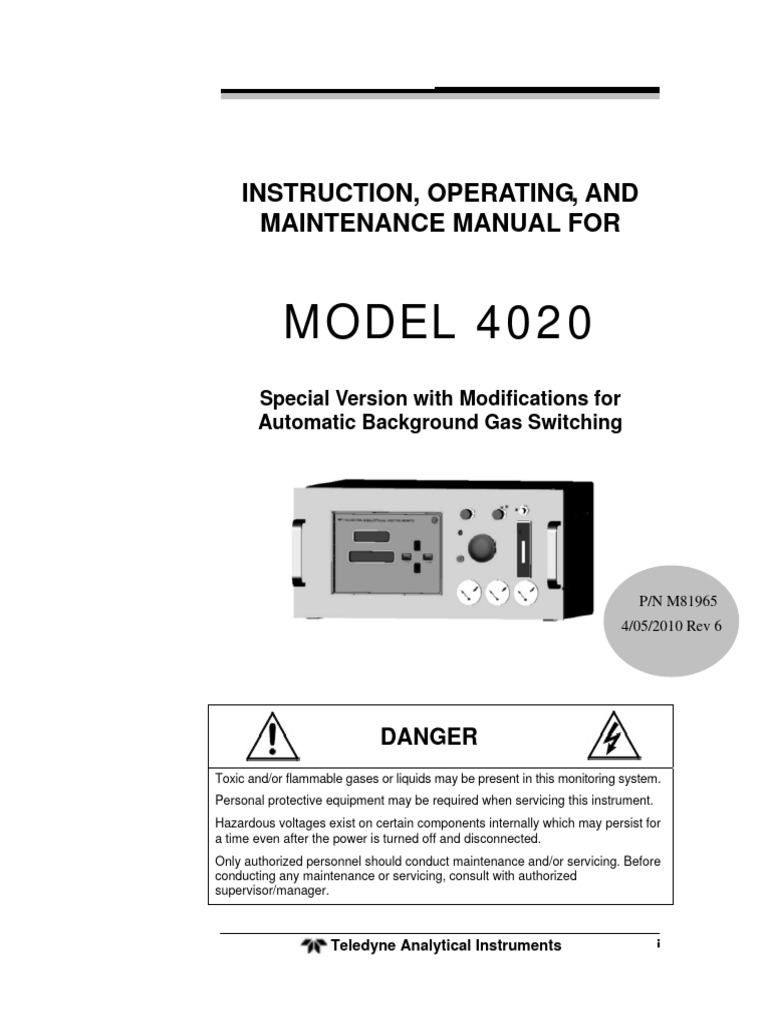 INSTRUCTION, OPERATING, AND MAINTENANCE MANUAL FOR

MODEL 4020

Special Version with Modifications for Automatic Background Gas Switching

P/N M81965
4/05/2010 Rev 6

DANGER

Toxic and/or flammable gases or liquids may be present in this monitoring system.

Personal protective equipment may be required when servicing this instrument.

Hazardous voltages exist on certain components internally which may persist for a time even after the power is turned off and disconnected.

Only authorized personnel should conduct maintenance and/or servicing. Before conducting any maintenance or servicing, consult with authorized supervisor/manager.

Teledyne Analytical Instruments

i